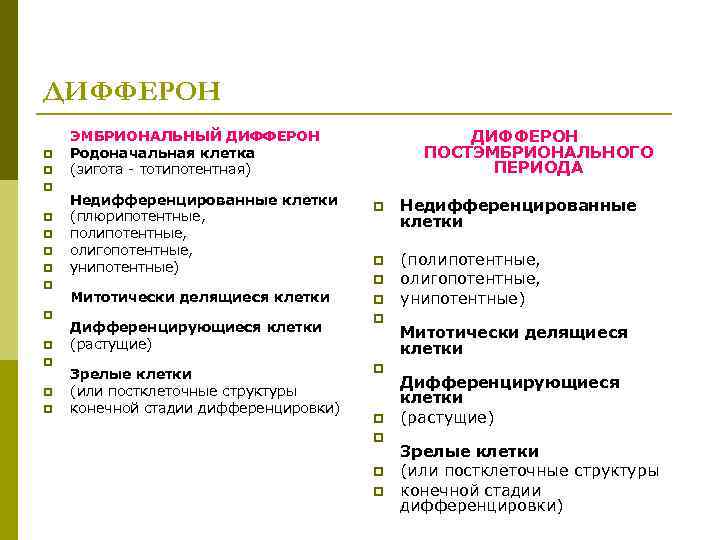 ДИФФЕРОН

ЭМБРИОНАЛЬНЫЙ ДИФФЕРОН
Родоначальная клетка
(зигота - тотипотентная)

Недифференцированные клетки
(плюрипотентные,
полипотентные,
олигопотентные,
унипотентные)

Митотически делящиеся клетки

Дифференцирующиеся клетки
(растущие)

Зрелые клетки
(или постклеточные структуры
конечной стадии дифференцировки)

ДИФФЕРОН ПОСТЭМБРИОНАЛЬНОГО ПЕРИОДА

Недифференцированные клетки

(полипотентные,
олигопотентные,
унипотентные)

Митотически делящиеся клетки

Дифференцирующиеся клетки
(растущие)

Зрелые клетки
(или постклеточные структуры
конечной стадии дифференцировки)